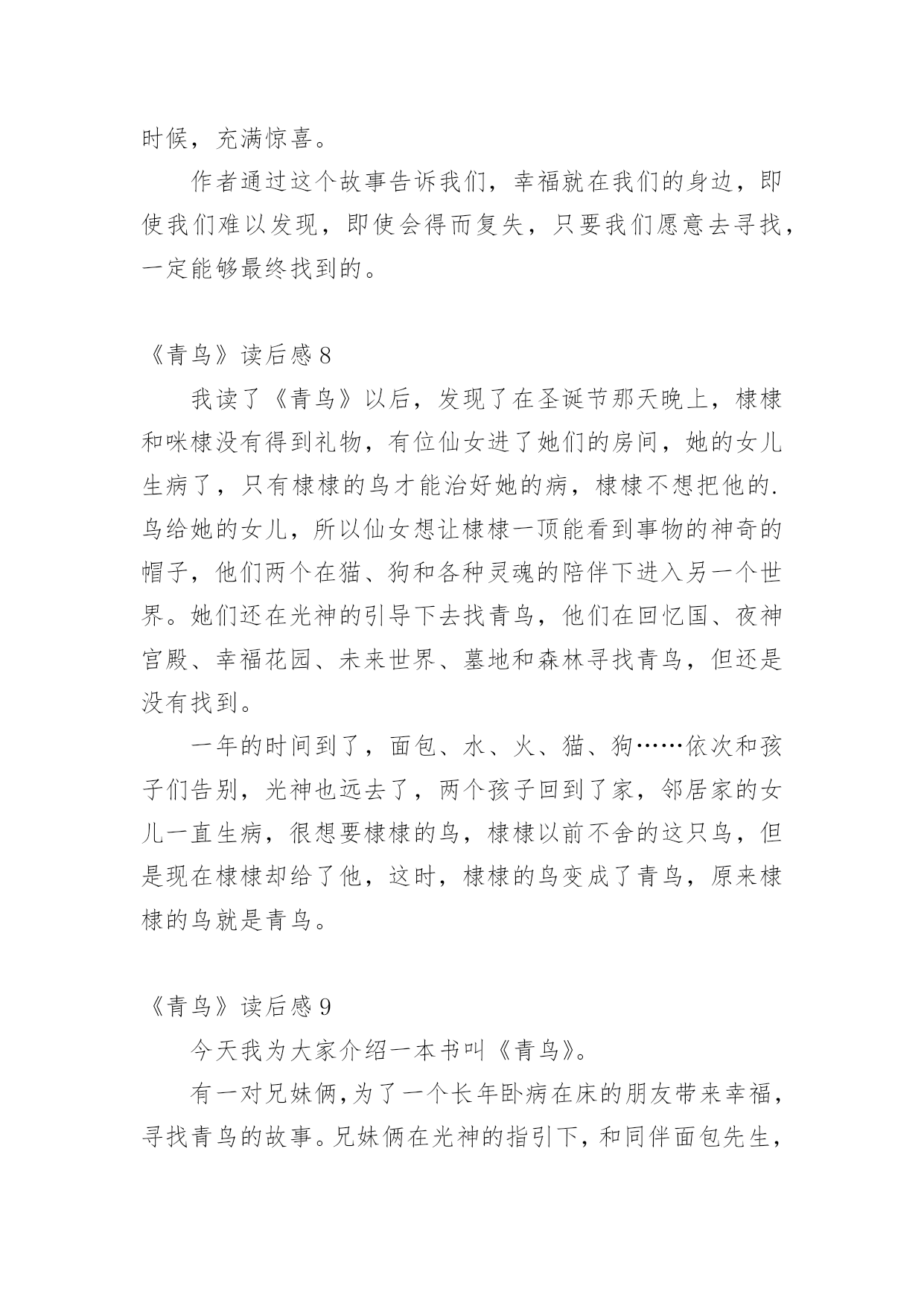 时候，充满惊喜。

作者通过这个故事告诉我们，幸福就在我们的身边，即使我们难以发现，即使会得而复失，只要我们愿意去寻找，一定能够最终找到的。

《青鸟》读后感 8

我读了《青鸟》以后，发现了在圣诞节那天晚上，棣棣和咪棣没有得到礼物，有位仙女进了她们的房间，她的女儿生病了，只有棣棣的鸟才能治好她的病，棣棣不想把他的.鸟给她的女儿，所以仙女想让棣棣一顶能看到事物的神奇的帽子，他们两个在猫、狗和各种灵魂的陪伴下进入另一个世界。她们还在光神的引导下去找青鸟，他们在回忆国、夜神宫殿、幸福花园、未来世界、墓地和森林寻找青鸟，但还是没有找到。

一年的时间到了，面包、水、火、猫、狗……依次和孩子们告别，光神也远去了，两个孩子回到了家，邻居家的女儿一直生病，很想要棣棣的鸟，棣棣以前不舍的这只鸟，但是现在棣棣却给了他，这时，棣棣的鸟变成了青鸟，原来棣棣的鸟就是青鸟。

《青鸟》读后感 9

今天我为大家介绍一本书叫《青鸟》。

有一对兄妹俩，为了一个长年卧病在床的朋友带来幸福，寻找青鸟的故事。兄妹俩在光神的指引下，和同伴面包先生，